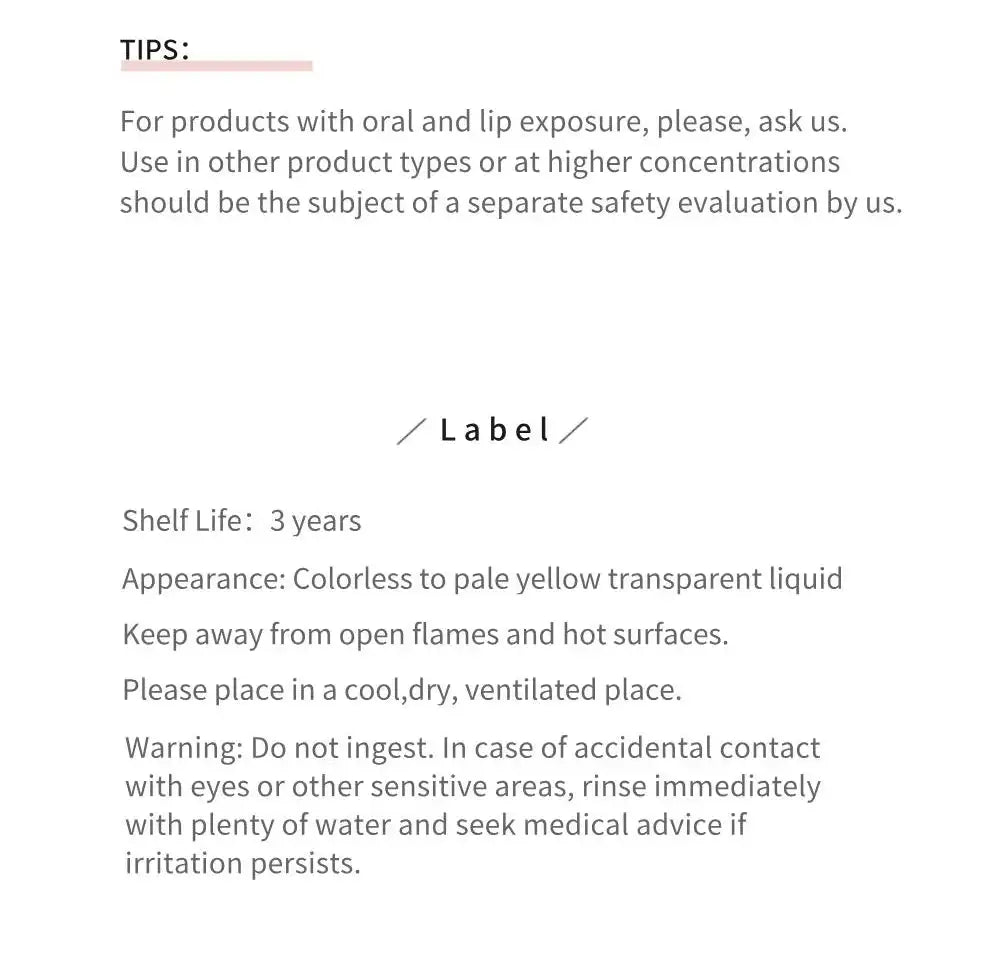 TIPS:

For products with oral and lip exposure, please, ask us. Use in other product types or at higher concentrations should be the subject of a separate safety evaluation by us.

/ Label /

Shelf Life: 3 years

Appearance: Colorless to pale yellow transparent liquid

Keep away from open flames and hot surfaces.

Please place in a cool,dry, ventilated place.

Warning: Do not ingest. In case of accidental contact with eyes or other sensitive areas, rinse immediately with plenty of water and seek medical advice if irritation persists.